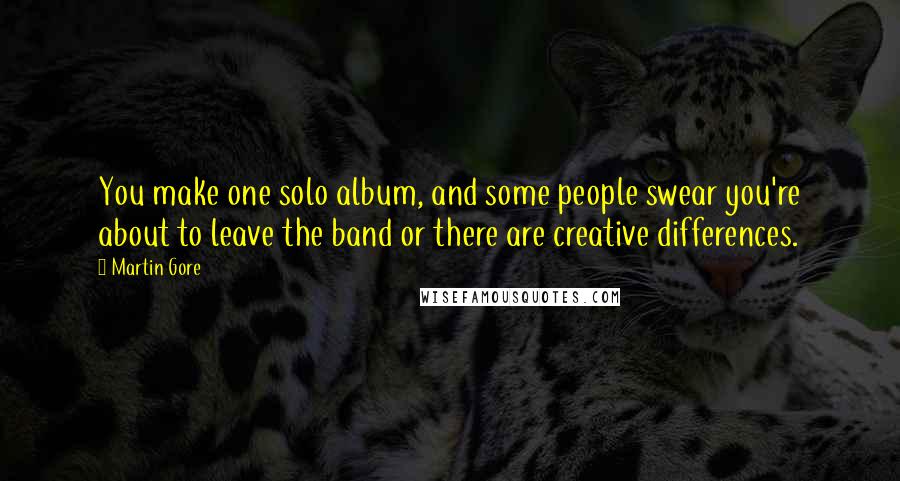 You make one solo album, and some people swear you're about to leave the band or there are creative differences.

Martin Gore

WISEFAMOUSQUOTES.COM